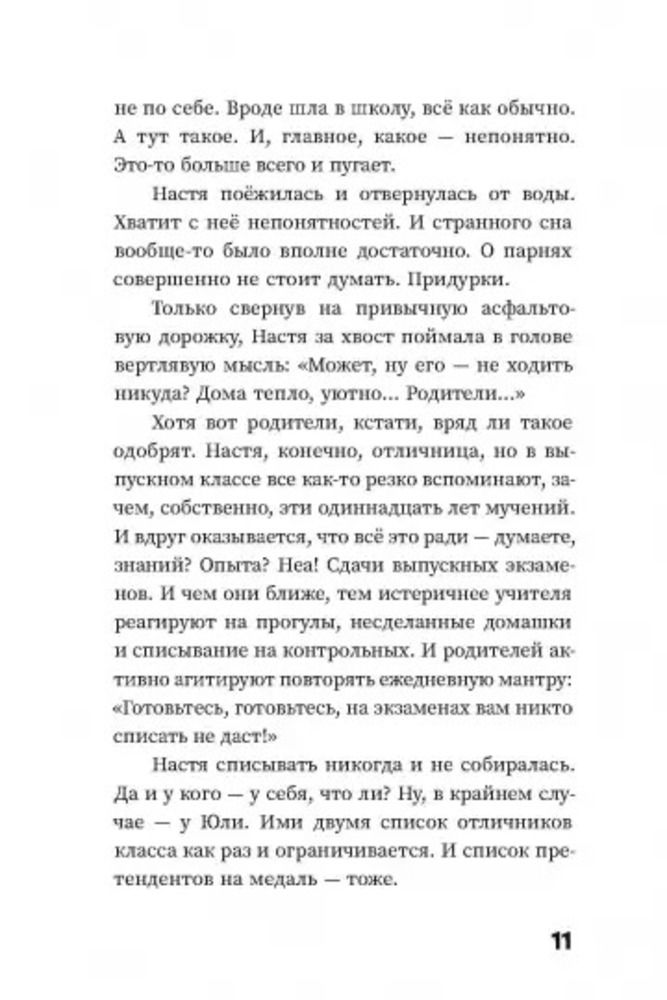 не по себе. Вроде шла в школу, всё как обычно. А тут такое. И, главное, какое — непонятно. Это-то больше всего и пугает.

Настя поёжилась и отвернулась от воды. Хватит с неё непонятностей. И странного сна вообще-то было вполне достаточно. О парнях совершенно не стоит думать. Придурки.

Только свернув на привычную асфальтовую дорожку, Настя за хвост поймала в голове вертлявую мысль: «Может, ну его — не ходить никуда? Дома тепло, уютно... Родители...»

Хотя вот родители, кстати, вряд ли такое одобрят. Настя, конечно, отличница, но в выпускном классе все как-то резко вспоминают, зачем, собственно, эти одиннадцать лет мучений. И вдруг оказывается, что всё это ради — думаете, знаний? Опыта? Неа! Сдачи выпускных экзаменов. И чем они ближе, тем истеричнее учителя реагируют на прогулы, несделанные домашки и списывание на контрольных. И родителей активно агитируют повторять ежедневную мантру: «Готовьтесь, готовьтесь, на экзаменах вам никто списать не даст!»

Настя списывать никогда и не собиралась. Да и у кого — у себя, что ли? Ну, в крайнем случае — у Юли. Ими двумя список отличников класса как раз и ограничивается. И список претендентов на медаль — тоже.

11